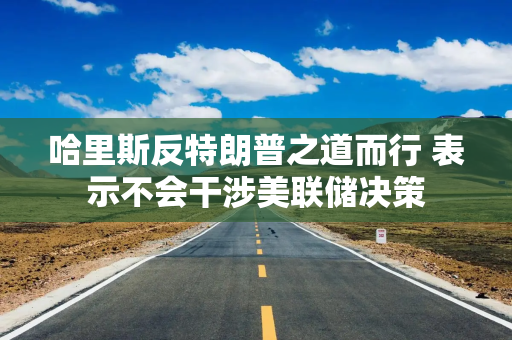 哈里斯反特朗普之道而行 表示不会干涉美联储决策